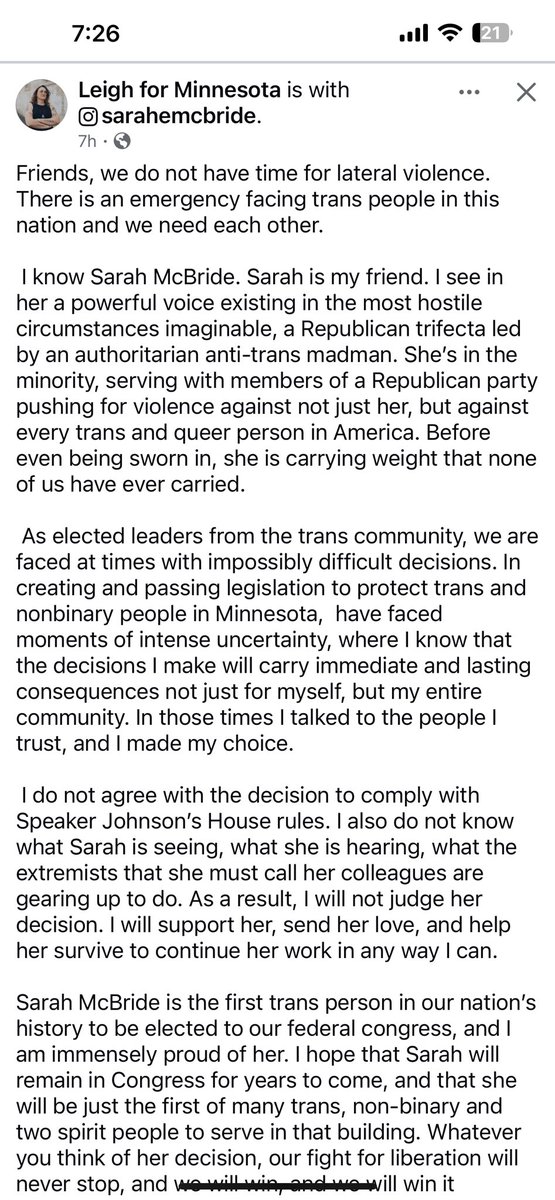 7:26

21

Leigh for Minnesota is with sarahemcbride.
7h ·

Friends, we do not have time for lateral violence. There is an emergency facing trans people in this nation and we need each other.

I know Sarah McBride. Sarah is my friend. I see in her a powerful voice existing in the most hostile circumstances imaginable, a Republican trifecta led by an authoritarian anti-trans madman. She's in the minority, serving with members of a Republican party pushing for violence against not just her, but against every trans and queer person in America. Before even being sworn in, she is carrying weight that none of us have ever carried.

As elected leaders from the trans community, we are faced at times with impossibly difficult decisions. In creating and passing legislation to protect trans and nonbinary people in Minnesota, have faced moments of intense uncertainty, where I know that the decisions I make will carry immediate and lasting consequences not just for myself, but my entire community. In those times I talked to the people I trust, and I made my choice.

I do not agree with the decision to comply with Speaker Johnson's House rules. I also do not know what Sarah is seeing, what she is hearing, what the extremists that she must call her colleagues are gearing up to do. As a result, I will not judge her decision. I will support her, send her love, and help her survive to continue her work in any way I can.

Sarah McBride is the first trans person in our nation's history to be elected to our federal congress, and I am immensely proud of her. I hope that Sarah will remain in Congress for years to come, and that she will be just the first of many trans, non-binary and two spirit people to serve in that building. Whatever you think of her decision, our fight for liberation will never stop, and we will win, and we will win it